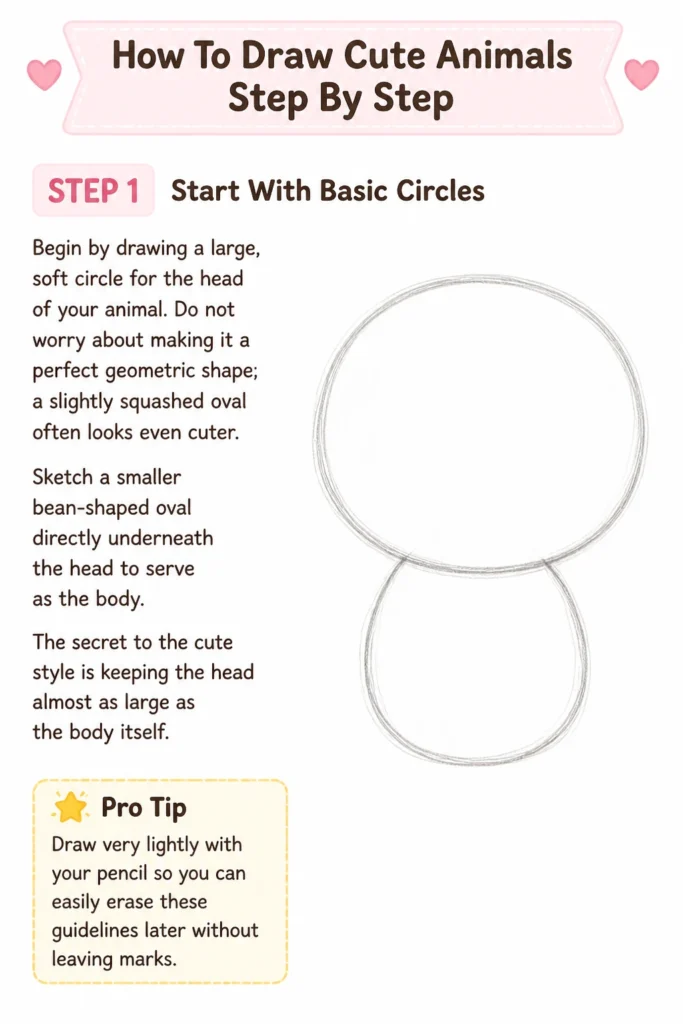 How To Draw Cute Animals
Step By Step

STEP 1

Start With Basic Circles

Begin by drawing a large, soft circle for the head of your animal. Do not worry about making it a perfect geometric shape; a slightly squashed oval often looks even cuter.

Sketch a smaller bean-shaped oval directly underneath the head to serve as the body.

The secret to the cute style is keeping the head almost as large as the body itself.

Pro Tip

Draw very lightly with your pencil so you can easily erase these guidelines later without leaving marks.